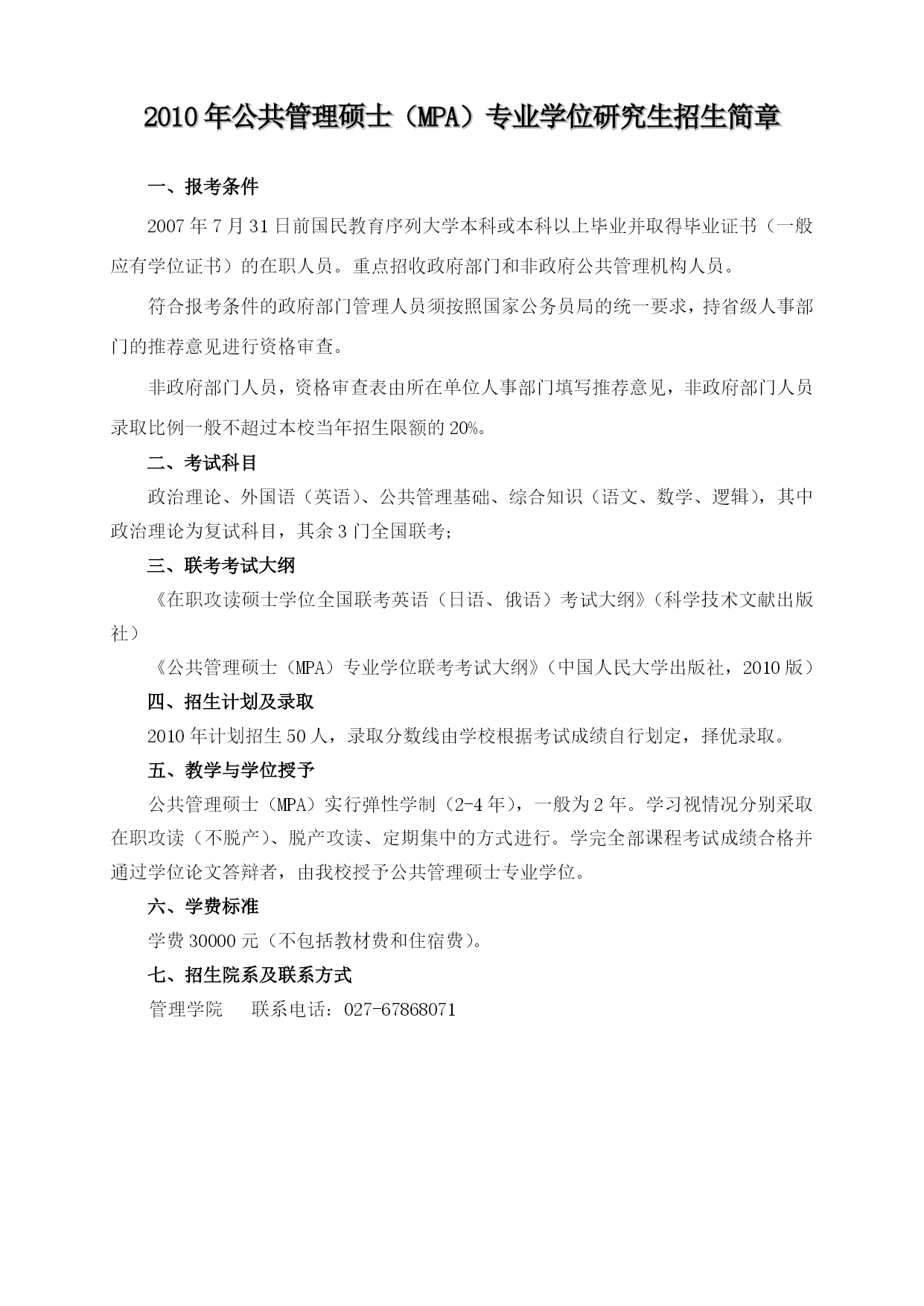 2010年公共管理硕士（MPA）专业学位研究生招生简章

一、报考条件

2007年7月31日前国民教育序列大学本科或本科以上毕业并取得毕业证书（一般应有学位证书）的在职人员。重点招收政府部门和非政府公共管理机构人员。

符合报考条件的政府部门管理人员须按照国家公务员局的统一要求，持省级人事部门的推荐意见进行资格审查。

非政府部门人员，资格审查表由所在单位人事部门填写推荐意见，非政府部门人员录取比例一般不超过本校当年招生限额的20%。

二、考试科目

政治理论、外国语（英语）、公共管理基础、综合知识（语文、数学、逻辑），其中政治理论为复试科目，其余3门全国联考；

三、联考考试大纲

《在职攻读硕士学位全国联考英语（日语、俄语）考试大纲》（科学技术文献出版社）

《公共管理硕士（MPA）专业学位联考考试大纲》（中国人民大学出版社，2010版）

四、招生计划及录取

2010年计划招生50人，录取分数线由学校根据考试成绩自行划定，择优录取。

五、教学与学位授予

公共管理硕士（MPA）实行弹性学制（2-4年），一般为2年。学习视情况分别采取在职攻读（不脱产）、脱产攻读、定期集中的方式进行。学完全部课程考试成绩合格并通过学位论文答辩者，由我校授予公共管理硕士专业学位。

六、学费标准

学费30000元（不包括教材费和住宿费）。

七、招生院系及联系方式

管理学院　　联系电话：027-67868071